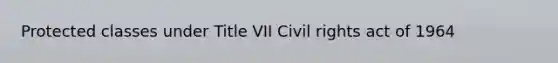 Protected classes under Title VII Civil rights act of 1964